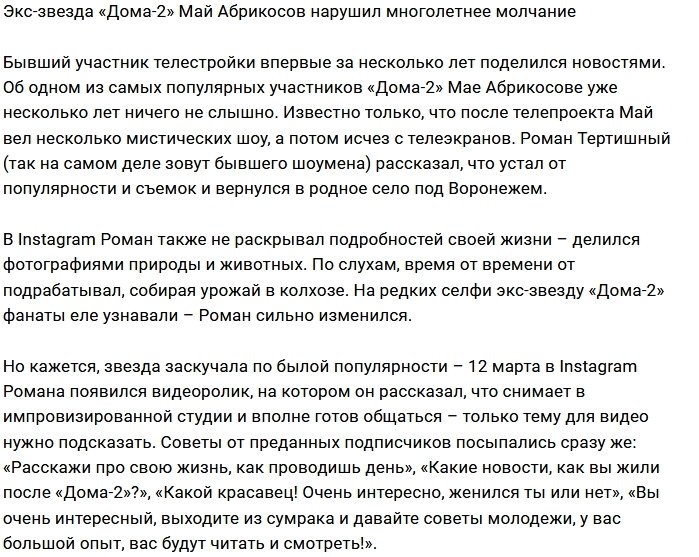 Экс-звезда «Дома-2» Май Абрикосов нарушил многолетнее молчание

Бывший участник телестройки впервые за несколько лет поделился новостями. Об одном из самых популярных участников «Дома-2» Мае Абрикосове уже несколько лет ничего не слышно. Известно только, что после телепроекта Май вел несколько мистических шоу, а потом исчез с телеэкранов. Роман Тертишный (так на самом деле зовут бывшего шоумена) рассказал, что устал от популярности и съемок и вернулся в родное село под Воронежем.

В Instagram Роман также не раскрывал подробностей своей жизни – делился фотографиями природы и животных. По слухам, время от времени от подрабатывал, собирая урожай в колхозе. На редких селфи экс-звезду «Дома-2» фанаты еле узнавали – Роман сильно изменился.

Но кажется, звезда заскучала по былой популярности – 12 марта в Instagram Романа появился видеоролик, на котором он рассказал, что снимает в импровизированной студии и вполне готов общаться – только тему для видео нужно подсказать. Советы от преданных подписчиков посыпались сразу же: «Расскажи про свою жизнь, как проводишь день», «Какие новости, как вы жили после «Дома-2»?», «Какой красавец! Очень интересно, женился ты или нет», «Вы очень интересный, выходите из сумрака и давайте советы молодежи, у вас большой опыт, вас будут читать и смотреть!».